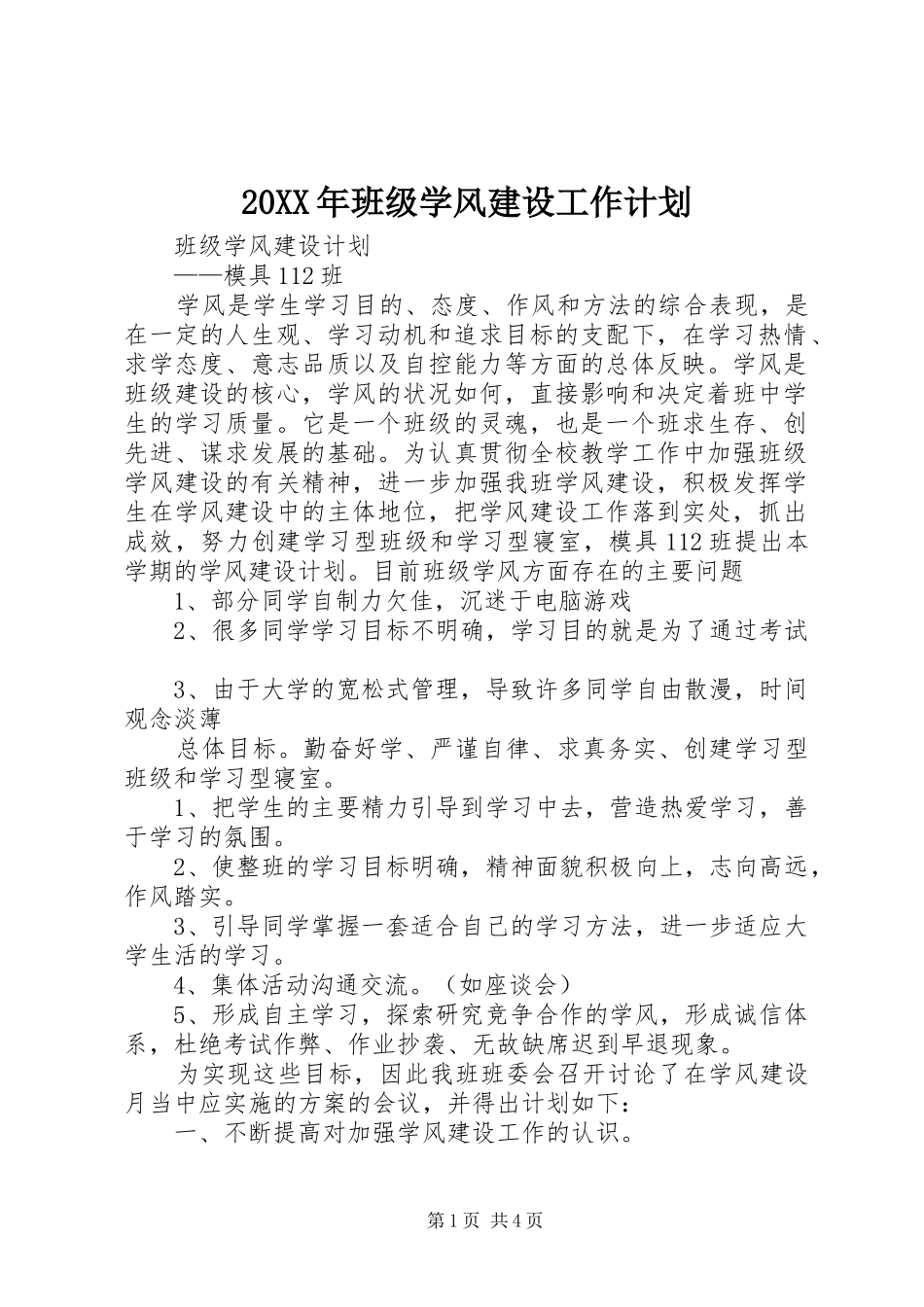 20XX年班级学风建设工作计划

班级学风建设计划

——模具112班

学风是学生学习目的、态度、作风和方法的综合表现，是在一定的人生观、学习动机和追求目标的支配下，在学习热情、求学态度、意志品质以及自控能力等方面的总体反映。学风是班级建设的核心，学风的状况如何，直接影响和决定着班中学生的学习质量。它是一个班级的灵魂，也是一个班求生存、创先进、谋求发展的基础。为认真贯彻全校教学工作中加强班级学风建设的有关精神，进一步加强我班学风建设，积极发挥学生在学风建设中的主体地位，把学风建设工作落到实处，抓出成效，努力创建学习型班级和学习型寝室，模具112班提出本学期的学风建设计划。目前班级学风方面存在的主要问题

1、部分同学自制力欠佳，沉迷于电脑游戏

2、很多同学学习目标不明确，学习目的就是为了通过考试

3、由于大学的宽松式管理，导致许多同学自由散漫，时间观念淡薄

总体目标。勤奋好学、严谨自律、求真务实、创建学习型班级和学习型寝室。

1、把学生的主要精力引导到学习中去，营造热爱学习，善于学习的氛围。

2、使整班的学习目标明确，精神面貌积极向上，志向高远，作风踏实。

3、引导同学掌握一套适合自己的学习方法，进一步适应大学生活的学习。

4、集体活动沟通交流。（如座谈会）

5、形成自主学习，探索研究竞争合作的学风，形成诚信体系，杜绝考试作弊、作业抄袭、无故缺席迟到早退现象。

为实现这些目标，因此我班班委会召开讨论了在学风建设月当中应实施的方案的会议，并得出计划如下：

一、不断提高对加强学风建设工作的认识。

第1页 共4页